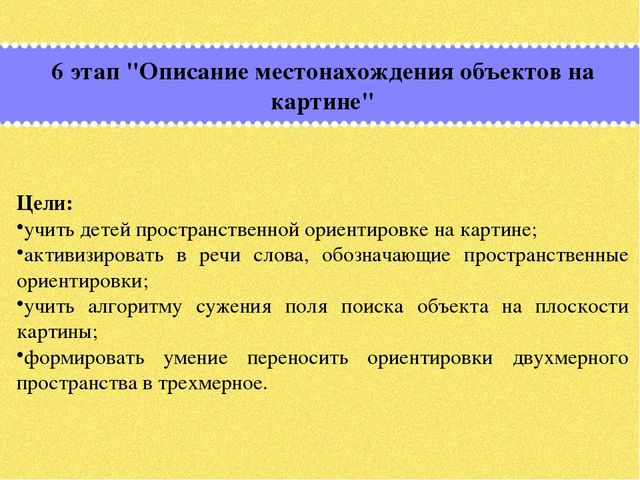 6 этап "Описание местонахождения объектов на картине"

Цели:
•учить детей пространственной ориентировке на картине;
•активизировать в речи слова, обозначающие пространственные ориентировки;
•учить алгоритму сужения поля поиска объекта на плоскости картины;
•формировать умение переносить ориентировки двухмерного пространства в трехмерное.